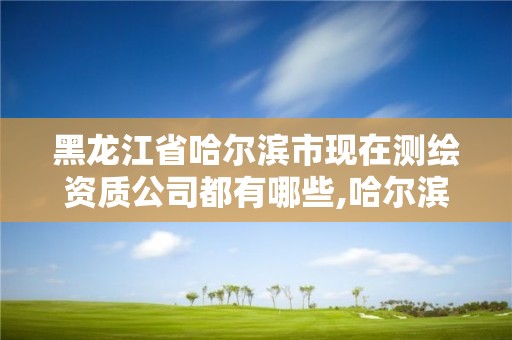 黑龙江省哈尔滨市现在测绘资质公司都有哪些,哈尔滨